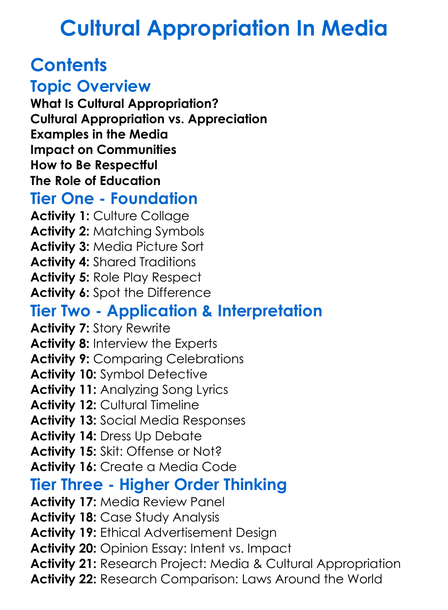 Cultural Appropriation In Media

Contents

Topic Overview

What Is Cultural Appropriation?
Cultural Appropriation vs. Appreciation
Examples in the Media
Impact on Communities
How to Be Respectful
The Role of Education

Tier One - Foundation

Activity 1: Culture Collage
Activity 2: Matching Symbols
Activity 3: Media Picture Sort
Activity 4: Shared Traditions
Activity 5: Role Play Respect
Activity 6: Spot the Difference

Tier Two - Application & Interpretation

Activity 7: Story Rewrite
Activity 8: Interview the Experts
Activity 9: Comparing Celebrations
Activity 10: Symbol Detective
Activity 11: Analyzing Song Lyrics
Activity 12: Cultural Timeline
Activity 13: Social Media Responses
Activity 14: Dress Up Debate
Activity 15: Skit: Offense or Not?
Activity 16: Create a Media Code

Tier Three - Higher Order Thinking

Activity 17: Media Review Panel
Activity 18: Case Study Analysis
Activity 19: Ethical Advertisement Design
Activity 20: Opinion Essay: Intent vs. Impact
Activity 21: Research Project: Media & Cultural Appropriation
Activity 22: Research Comparison: Laws Around the World